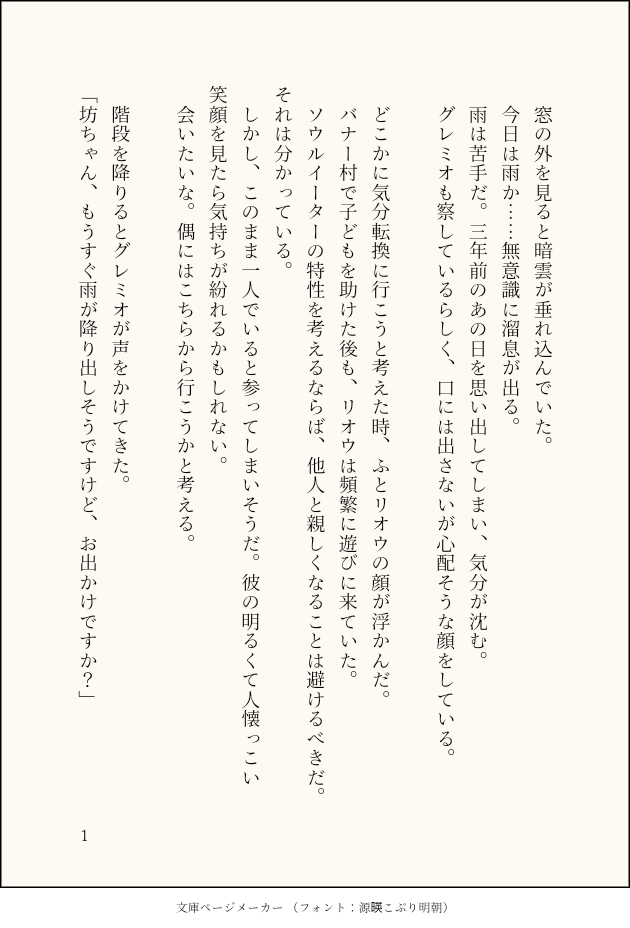 窓の外を見ると暗雲が垂れ込んでいた。

今日は雨か……無意識に溜息が出る。

雨は苦手だ。三年前のあの日を思い出してしまい、気分が沈む。

グレミオも察しているらしく、口には出さないが心配そうな顔をしている。

どこかに気分転換に行こうと考えた時、ふとリオウの顔が浮かんだ。

バナー村で子どもを助けた後も、リオウは頻繁に遊びに来ていた。

ソウルイーターの特性を考えるならば、他人と親しくなることは避けるべきだ。それは分かっている。

しかし、このまま一人でいると参ってしまいそうだ。彼の明るくて人懐っこい笑顔を見たら気持ちが紛れるかもしれない。

会いたいな。偶にはこちらから行こうかと考える。

階段を降りるとグレミオが声をかけてきた。

「坊ちゃん、もうすぐ雨が降り出しそうですけど、お出かけですか？」

1

文庫ページメーカー（フォント：源暎こぶり明朝）